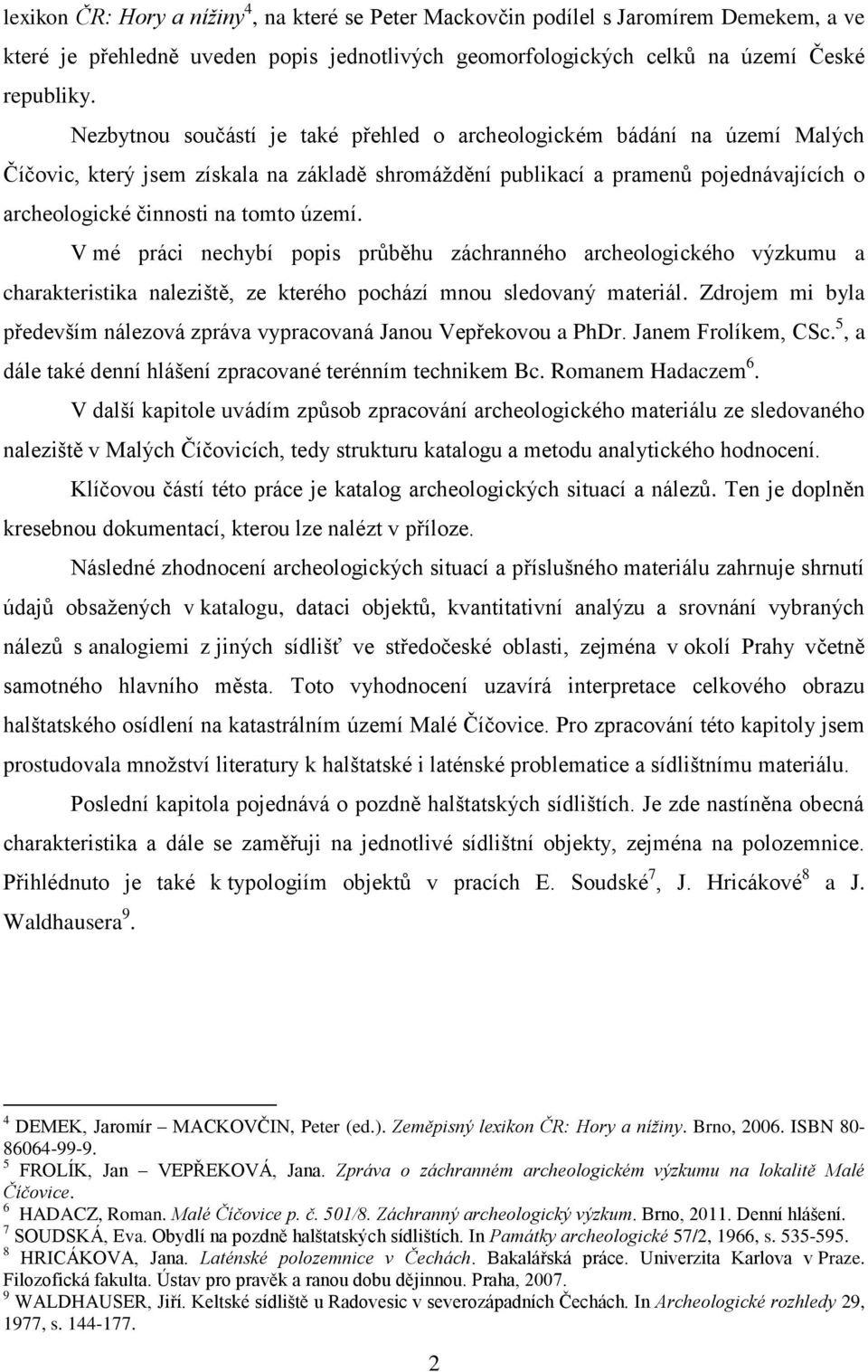 lexikon ČR: Hory a nížiny$^4$, na které se Peter Mackovčin podílel s Jaromírem Demekem, a ve které je přehledně uveden popis jednotlivých geomorfologických celků na území České republiky.

Nezbytnou součástí je také přehled o archeologickém bádání na území Malých Číčovic, který jsem získala na základě shromáždění publikací a pramenů pojednávajících o archeologické činnosti na tomto území.

V mé práci nechybí popis průběhu záchranného archeologického výzkumu a charakteristika naleziště, ze kterého pochází mnou sledovaný materiál. Zdrojem mi byla především nálezová zpráva vypracovaná Janou Vepřekovou a PhDr. Janem Frolíkem, CSc.$^5$, a dále také denní hlášení zpracované terénním technikem Bc. Romanem Hadaczem$^6$.

V další kapitole uvádím způsob zpracování archeologického materiálu ze sledovaného naleziště v Malých Číčovicích, tedy strukturu katalogu a metodu analytického hodnocení.

Klíčovou částí této práce je katalog archeologických situací a nálezů. Ten je doplněn kresebnou dokumentací, kterou lze nalézt v příloze.

Následné zhodnocení archeologických situací a příslušného materiálu zahrnuje shrnutí údajů obsažených v katalogu, dataci objektů, kvantitativní analýzu a srovnání vybraných nálezů s analogiemi z jiných sídlišť ve středočeské oblasti, zejména v okolí Prahy včetně samotného hlavního města. Toto vyhodnocení uzavírá interpretace celkového obrazu halštatského osídlení na katastrálním území Malé Číčovice. Pro zpracování této kapitoly jsem prostudovala množství literatury k halštatské i laténské problematice a sídlištnímu materiálu.

Poslední kapitola pojednává o pozdně halštatských sídlištích. Je zde nastíněna obecná charakteristika a dále se zaměřuji na jednotlivé sídlištní objekty, zejména na polozemnice. Přihlédnuto je také k typologiím objektů v pracích E. Soudské$^7$, J. Hricákové$^8$ a J. Waldhausera$^9$.

$^4$ DEMEK, Jaromír – MACKOVČIN, Peter (ed.). Zeměpisný lexikon ČR: Hory a nížiny. Brno, 2006. ISBN 80-86064-99-9.
$^5$ FROLÍK, Jan – VEPŘEKOVÁ, Jana. Zpráva o záchranném archeologickém výzkumu na lokalitě Malé Číčovice.
$^6$ HADACZ, Roman. Malé Číčovice p. č. 501/8. Záchranný archeologický výzkum. Brno, 2011. Denní hlášení.
$^7$ SOUDSKÁ, Eva. Obydlí na pozdně halštatských sídlištích. In Památky archeologické 57/2, 1966, s. 535-595.
$^8$ HRICÁKOVA, Jana. Laténské polozemnice v Čechách. Bakalářská práce. Univerzita Karlova v Praze. Filozofická fakulta. Ústav pro pravěk a ranou dobu dějinnou. Praha, 2007.
$^9$ WALDHAUSER, Jiří. Keltské sídliště u Radovesic v severozápadních Čechách. In Archeologické rozhledy 29, 1977, s. 144-177.

2